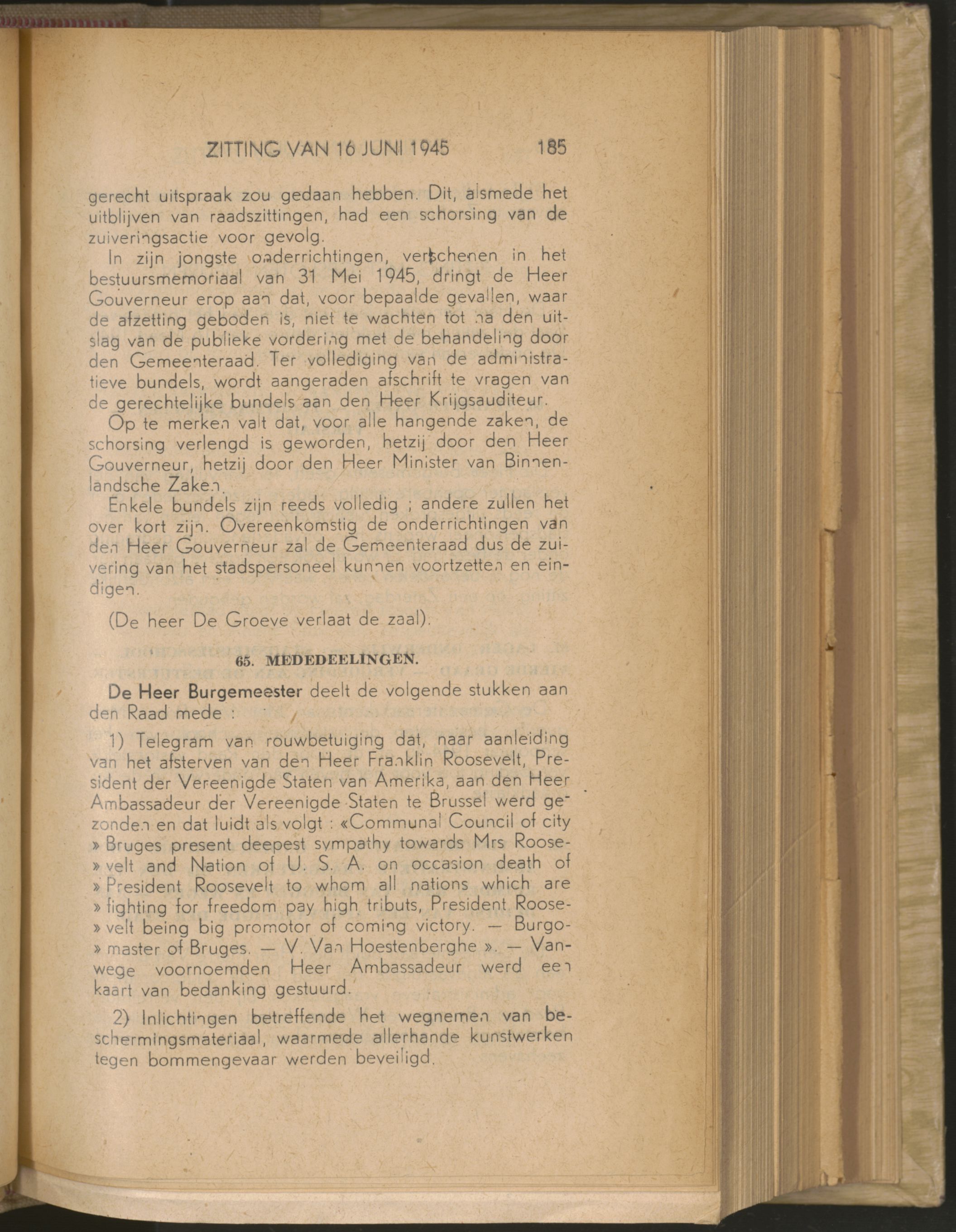 ZITTING VAN 16 JUNI 1945 185

gerecht uitspraak zou gedaan hebben. Dit, alsmede het uitblijven van raadszittingen, had een schorsing van de zuiveringsactie voor gevolg.

In zijn jongste onderrichtingen, verschenen in het bestuursmemoriaal van 31 Mei 1945, dringt de Heer Gouverneur erop aan dat, voor bepaalde gevallen, waar de afzetting geboden is, niet te wachten tot na den uitslag van de publieke vordering met de behandeling door den Gemeenteraad. Ter vollediging van de administratieve bundels, wordt aangeraden afschrift te vragen van de gerechtelijke bundels aan den Heer Krijgsauditeur.

Op te merken valt dat, voor alle hangende zaken, de schorsing verlengd is geworden, hetzij door den Heer Gouverneur, hetzij door den Heer Minister van Binnenlandsche Zaken.

Enkele bundels zijn reeds volledig ; andere zullen het over kort zijn. Overeenkomstig de onderrichtingen van den Heer Gouverneur zal de Gemeenteraad dus de zuivering van het stadspersoneel kunnen voortzetten en eindigen.

(De heer De Groeve verlaat de zaal).

65. MEDEDEELINGEN.

De Heer Burgemeester deelt de volgende stukken aan den Raad mede :

1) Telegram van rouwbetuiging dat, naar aanleiding van het afsterven van den Heer Franklin Roosevelt, President der Vereenigde Staten van Amerika, aan den Heer Ambassadeur der Vereenigde Staten te Brussel werd gezonden en dat luidt als volgt : «Communal Council of city » Bruges present deepest sympathy towards Mrs Roose- » velt and Nation of U. S. A. on occasion death of » President Roosevelt to whom all nations which are » fighting for freedom pay high tributs, President Roose- » velt being big promotor of coming victory. — Burgo- » master of Bruges. — V. Van Hoestenberghe ». — Vanwege voornoemden Heer Ambassadeur werd een kaart van bedanking gestuurd.

2) Inlichtingen betreffende het wegnemen van beschermingsmateriaal, waarmede allerhande kunstwerken tegen bommengevaar werden beveiligd.